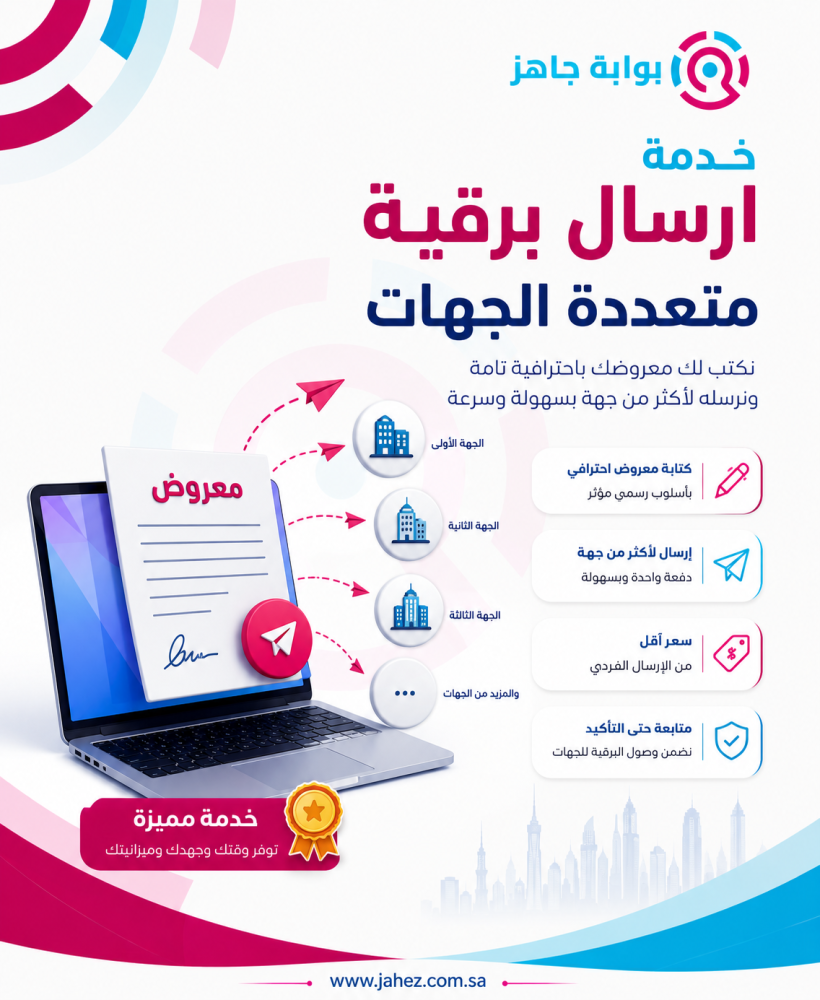 بوابة جاهز

خدمة
ارسال برقية
متعددة الجهات

نكتب لك معروضك باحترافية تامة
ونرسله لأكثر من جهة بسهولة وسرعة

معروض

الجهة الأولى
الجهة الثانية
الجهة الثالثة
والمزيد من الجهات

كتابة معروض احترافي
بأسلوب رسمي مؤثر

إرسال لأكثر من جهة
دفعة واحدة وبسهولة

سعر أقل
من الإرسال الفردي

متابعة حتى التأكيد
نضمن وصول البرقية للجهات

خدمة مميزة
توفر وقتك وجهدك وميزانيتك

www.jahez.com.sa